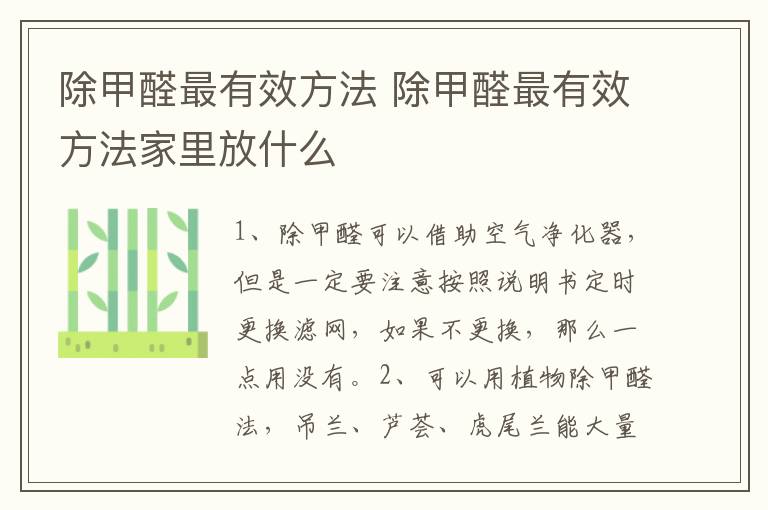 除甲醛最有效方法 除甲醛最有效方法家里放什么

1、除甲醛可以借助空气净化器，但是一定要注意按照说明书定时更换滤网，如果不更换，那么一点用没有。2、可以用植物除甲醛法，吊兰、芦荟、虎尾兰能大量